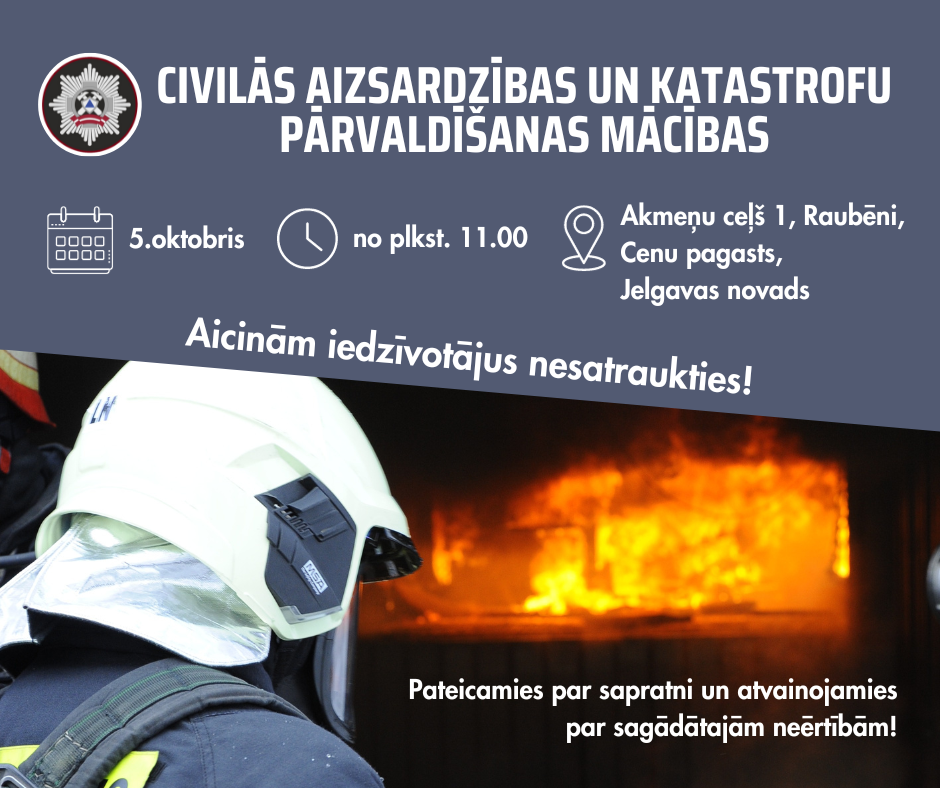 CIVILĀS AIZSARDZĪBAS UN KATASTROFU PĀRVALDĪŠANAS MĀCĪBAS

5.oktobris

no plkst. 11.00

Akmeņu ceļš 1, Raubēni,
Cenu pagasts,
Jelgavas novads

Aicinām iedzīvotājus nesatraukties!

Pateicamies par sapratni un atvainojamies par sagādātajām neērtībām!